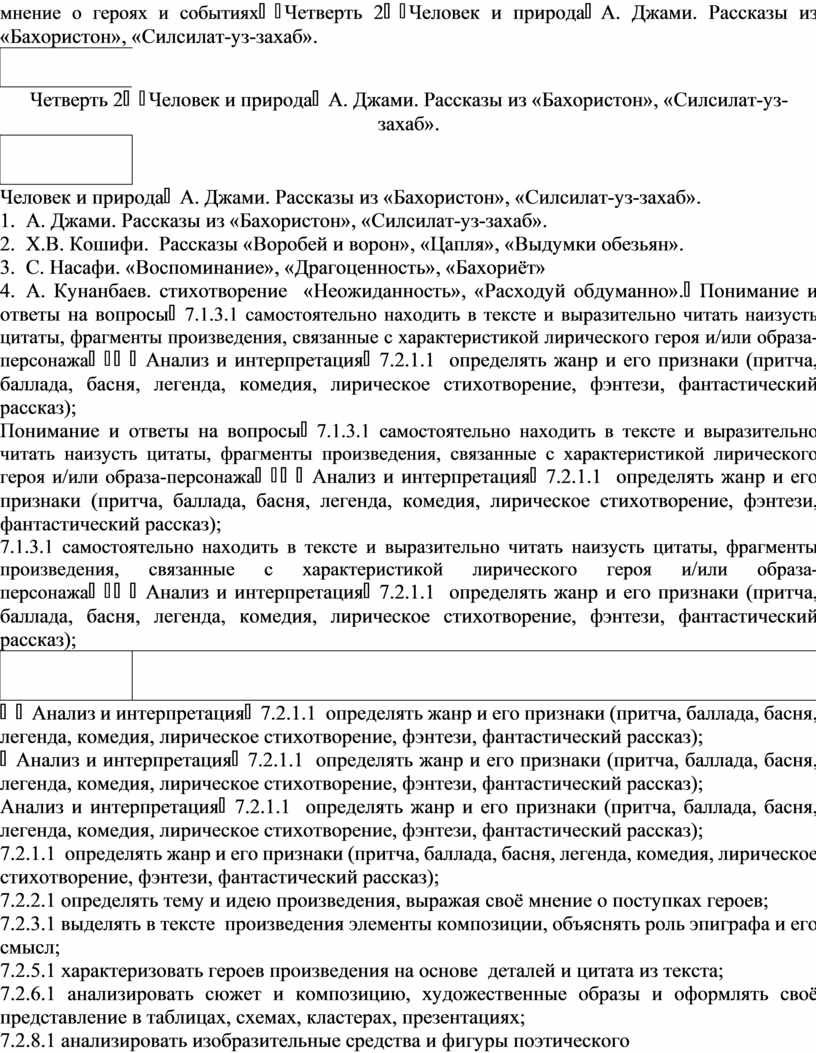 мнение о героях и событиях Четверть 2 Человек и природа А. Джами. Рассказы из «Бахористон», «Силсилат-уз-захаб».

Четверть 2 Человек и природа А. Джами. Рассказы из «Бахористон», «Силсилат-уз-захаб».

Человек и природа А. Джами. Рассказы из «Бахористон», «Силсилат-уз-захаб».
1. А. Джами. Рассказы из «Бахористон», «Силсилат-уз-захаб».
2. Х.В. Кошифи. Рассказы «Воробей и ворон», «Цапля», «Выдумки обезьян».
3. С. Насафи. «Воспоминание», «Драгоценность», «Бахориёт»
4. А. Кунанбаев. стихотворение «Неожиданность», «Расходуй обдуманно». Понимание и ответы на вопросы 7.1.3.1 самостоятельно находить в тексте и выразительно читать наизусть цитаты, фрагменты произведения, связанные с характеристикой лирического героя и/или образа-персонажа Анализ и интерпретация 7.2.1.1 определять жанр и его признаки (притча, баллада, басня, легенда, комедия, лирическое стихотворение, фэнтези, фантастический рассказ);
Понимание и ответы на вопросы 7.1.3.1 самостоятельно находить в тексте и выразительно читать наизусть цитаты, фрагменты произведения, связанные с характеристикой лирического героя и/или образа-персонажа Анализ и интерпретация 7.2.1.1 определять жанр и его признаки (притча, баллада, басня, легенда, комедия, лирическое стихотворение, фэнтези, фантастический рассказ);
7.1.3.1 самостоятельно находить в тексте и выразительно читать наизусть цитаты, фрагменты произведения, связанные с характеристикой лирического героя и/или образа-персонажа Анализ и интерпретация 7.2.1.1 определять жанр и его признаки (притча, баллада, басня, легенда, комедия, лирическое стихотворение, фэнтези, фантастический рассказ);

Анализ и интерпретация 7.2.1.1 определять жанр и его признаки (притча, баллада, басня, легенда, комедия, лирическое стихотворение, фэнтези, фантастический рассказ);
Анализ и интерпретация 7.2.1.1 определять жанр и его признаки (притча, баллада, басня, легенда, комедия, лирическое стихотворение, фэнтези, фантастический рассказ);
Анализ и интерпретация 7.2.1.1 определять жанр и его признаки (притча, баллада, басня, легенда, комедия, лирическое стихотворение, фэнтези, фантастический рассказ);
7.2.1.1 определять жанр и его признаки (притча, баллада, басня, легенда, комедия, лирическое стихотворение, фэнтези, фантастический рассказ);
7.2.2.1 определять тему и идею произведения, выражая своё мнение о поступках героев;
7.2.3.1 выделять в тексте произведения элементы композиции, объяснять роль эпиграфа и его смысл;
7.2.5.1 характеризовать героев произведения на основе деталей и цитата из текста;
7.2.6.1 анализировать сюжет и композицию, художественные образы и оформлять своё представление в таблицах, схемах, кластерах, презентациях;
7.2.8.1 анализировать изобразительные средства и фигуры поэтического